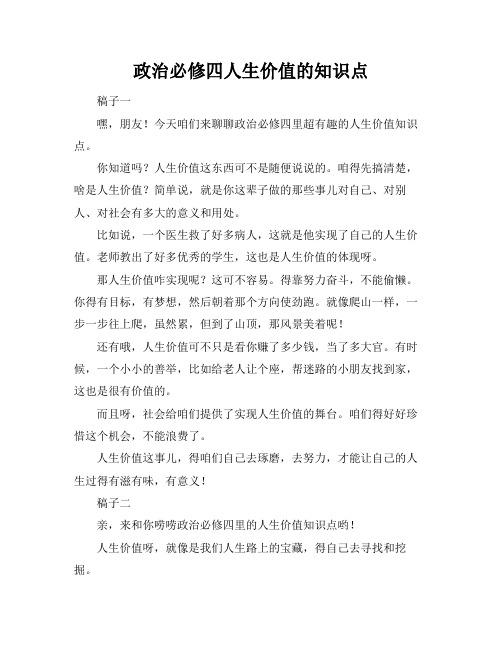 政治必修四人生价值的知识点

稿子一

嘿，朋友！今天咱们来聊聊政治必修四里超有趣的人生价值知识点。

你知道吗？人生价值这东西可不是随便说说的。咱得先搞清楚，啥是人生价值？简单说，就是你这辈子做的那些事儿对自己、对别人、对社会有多大的意义和用处。

比如说，一个医生救了好多病人，这就是他实现了自己的人生价值。老师教出了好多优秀的学生，这也是人生价值的体现呀。

那人生价值咋实现呢？这可不容易。得靠努力奋斗，不能偷懒。你得有目标，有梦想，然后朝着那个方向使劲跑。就像爬山一样，一步一步往上爬，虽然累，但到了山顶，那风景美着呢！

还有哦，人生价值可不只是看你赚了多少钱，当了多大官。有时候，一个小小的善举，比如给老人让个座，帮迷路的小朋友找到家，这也是很有价值的。

而且呀，社会给咱们提供了实现人生价值的舞台。咱们得好好珍惜这个机会，不能浪费了。

人生价值这事儿，得咱们自己去琢磨，去努力，才能让自己的人生过得有滋有味，有意义！

稿子二

亲，来和你唠唠政治必修四里的人生价值知识点哟！

人生价值呀，就像是我们人生路上的宝藏，得自己去寻找和挖掘。